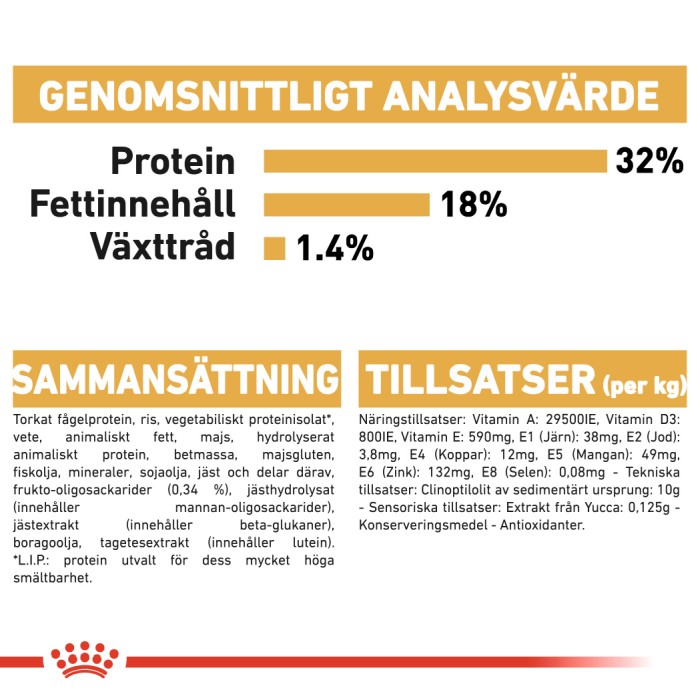 GENOMSNITTLIGT ANALYSVÄRDE

Protein 32%
Fettinnehåll 18%
Växttråd 1.4%

SAMMANSÄTTNING

Torkat fågelprotein, ris, vegetabiliskt proteinisolat*, vete, animaliskt fett, majs, hydrolyserat animaliskt protein, betmassa, majsgluten, fiskolja, mineraler, sojaolja, jäst och delar därav, frukto-oligosackarider (0,34 %), jästhydrolysat (innehåller mannan-oligosackarider), jästextrakt (innehåller beta-glukaner), boragoolja, tagetesextrakt (innehåller lutein). *L.I.P.: protein utvalt för dess mycket höga smältbarhet.

TILLSATSER (per kg)

Näringstillsatser: Vitamin A: 29500IE, Vitamin D3: 800IE, Vitamin E: 590mg, E1 (Järn): 38mg, E2 (Jod): 3,8mg, E4 (Koppar): 12mg, E5 (Mangan): 49mg, E6 (Zink): 132mg, E8 (Selen): 0,08mg - Tekniska tillsatser: Clinoptilolit av sedimentärt ursprung: 10g - Sensoriska tillsatser: Extrakt från Yucca: 0,125g - Konserveringsmedel - Antioxidanter.